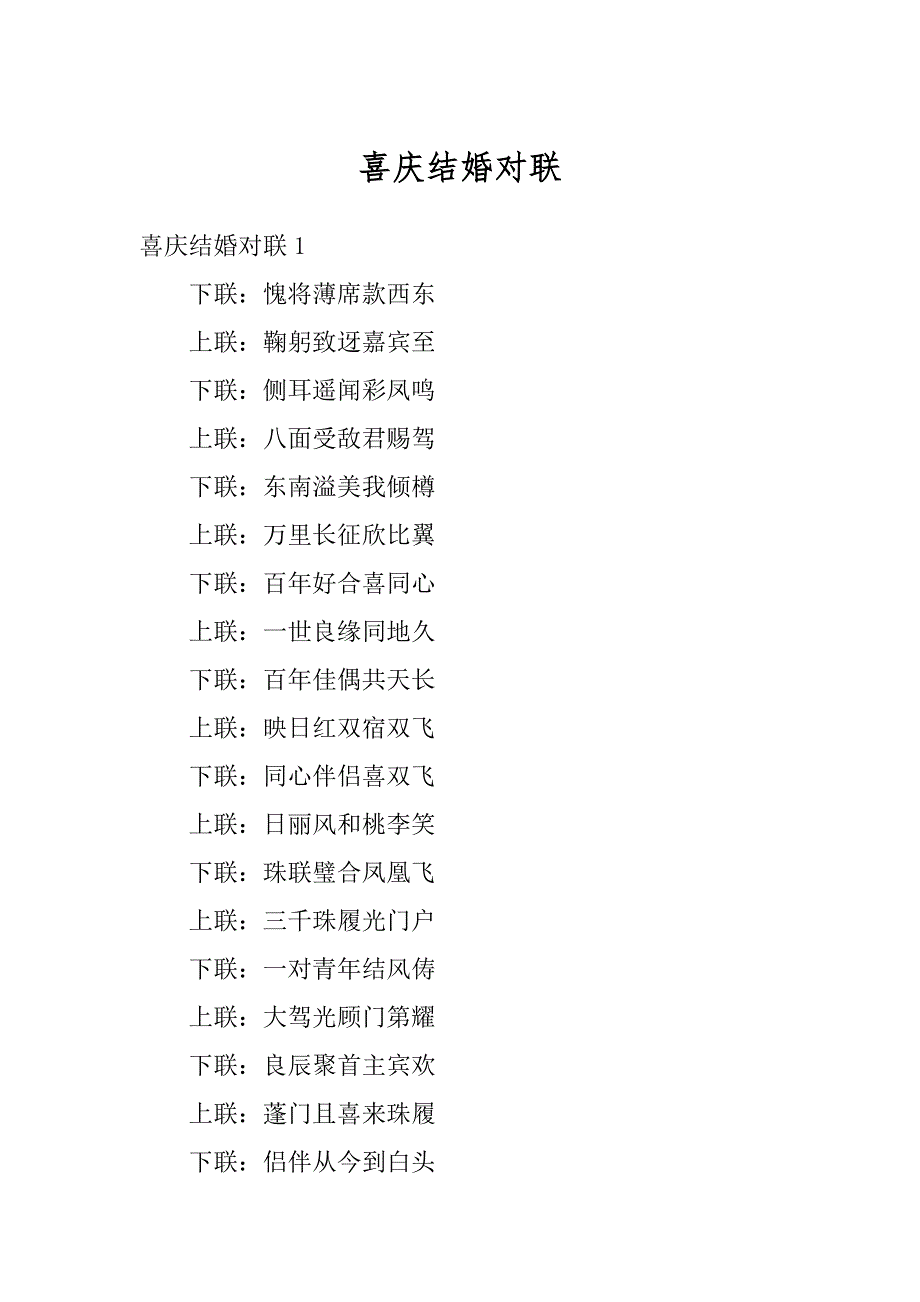 喜庆结婚对联

喜庆结婚对联 1

下联：愧将薄席款西东

上联：鞠躬致迓嘉宾至

下联：侧耳遥闻彩凤鸣

上联：八面受敌君赐驾

下联：东南溢美我倾樽

上联：万里长征欣比翼

下联：百年好合喜同心

上联：一世良缘同地久

下联：百年佳偶共天长

上联：映日红双宿双飞

下联：同心伴侣喜双飞

上联：日丽风和桃李笑

下联：珠联璧合凤凰飞

上联：三千珠履光门户

下联：一对青年结风俦

上联：大驾光顾门第耀

下联：良辰聚首主宾欢

上联：蓬门且喜来珠履

下联：侣伴从今到白头